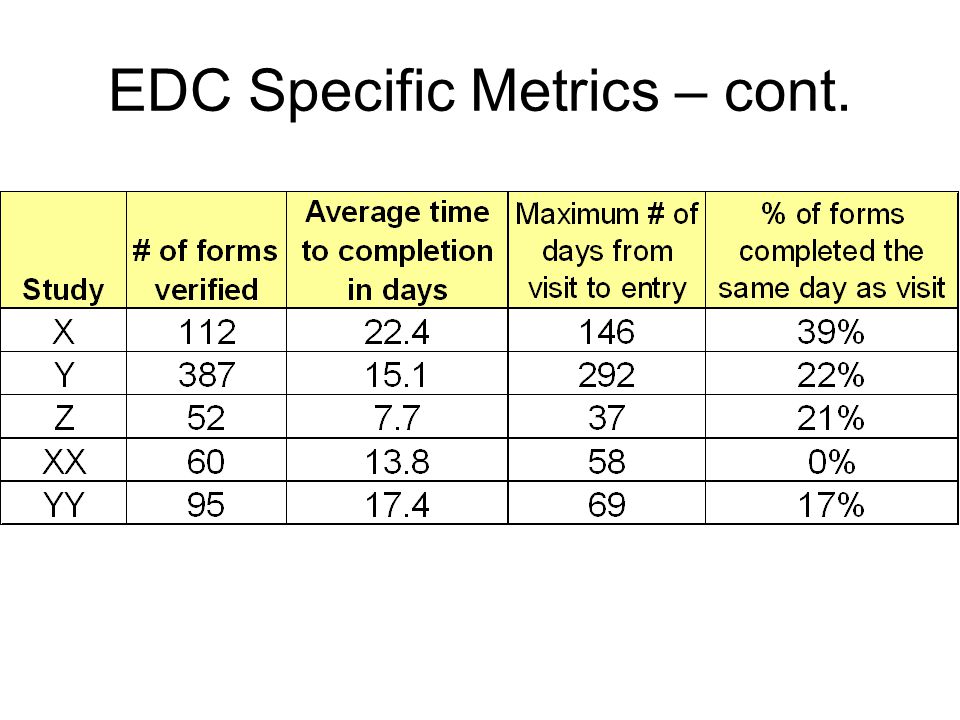 EDC Specific Metrics – cont.

| Study | # of forms verified | Average time to completion in days | Maximum # of days from visit to entry | % of forms completed the same day as visit |
|---|---|---|---|---|
| X | 112 | 22.4 | 146 | 39% |
| Y | 387 | 15.1 | 292 | 22% |
| Z | 52 | 7.7 | 37 | 21% |
| XX | 60 | 13.8 | 58 | 0% |
| YY | 95 | 17.4 | 69 | 17% |